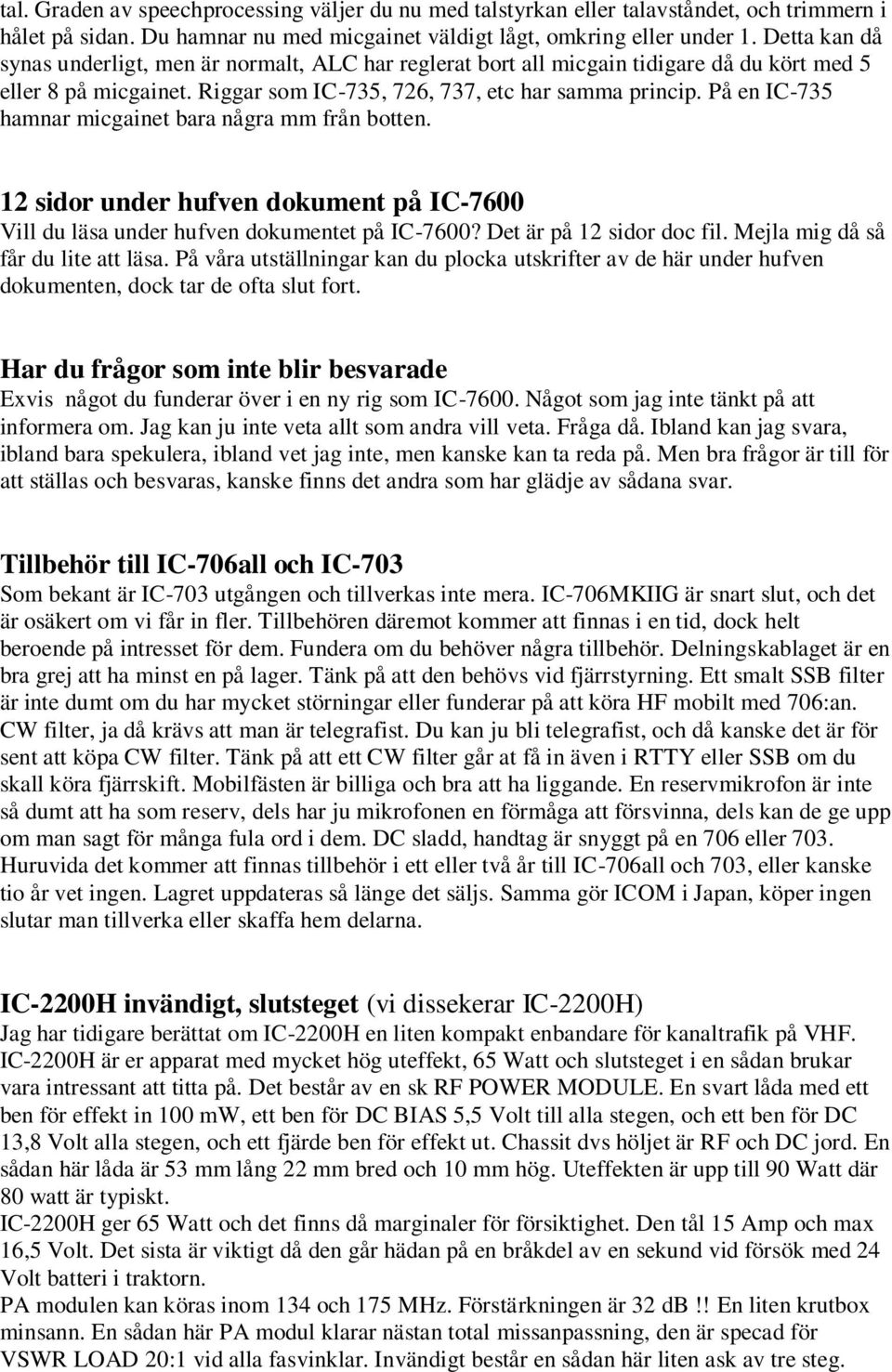 tal. Graden av speechprocessing väljer du nu med talstyrkan eller talavståndet, och trimmern i hålet på sidan. Du hamnar nu med micgainet väldigt lågt, omkring eller under 1. Detta kan då synas underligt, men är normalt, ALC har reglerat bort all micgain tidigare då du kört med 5 eller 8 på micgainet. Riggar som IC-735, 726, 737, etc har samma princip. På en IC-735 hamnar micgainet bara några mm från botten.

12 sidor under hufven dokument på IC-7600
Vill du läsa under hufven dokumentet på IC-7600? Det är på 12 sidor doc fil. Mejla mig då så får du lite att läsa. På våra utställningar kan du plocka utskrifter av de här under hufven dokumenten, dock tar de ofta slut fort.

Har du frågor som inte blir besvarade
Exvis något du funderar över i en ny rig som IC-7600. Något som jag inte tänkt på att informera om. Jag kan ju inte veta allt som andra vill veta. Fråga då. Ibland kan jag svara, ibland bara spekulera, ibland vet jag inte, men kanske kan ta reda på. Men bra frågor är till för att ställas och besvaras, kanske finns det andra som har glädje av sådana svar.

Tillbehör till IC-706all och IC-703
Som bekant är IC-703 utgången och tillverkas inte mera. IC-706MKIIG är snart slut, och det är osäkert om vi får in fler. Tillbehören däremot kommer att finnas i en tid, dock helt beroende på intresset för dem. Fundera om du behöver några tillbehör. Delningskablaget är en bra grej att ha minst en på lager. Tänk på att den behövs vid fjärrstyrning. Ett smalt SSB filter är inte dumt om du har mycket störningar eller funderar på att köra HF mobilt med 706:an. CW filter, ja då krävs att man är telegrafist. Du kan ju bli telegrafist, och då kanske det är för sent att köpa CW filter. Tänk på att ett CW filter går at få in även i RTTY eller SSB om du skall köra fjärrskift. Mobilfästen är billiga och bra att ha liggande. En reservmikrofon är inte så dumt att ha som reserv, dels har ju mikrofonen en förmåga att försvinna, dels kan de ge upp om man sagt för många fula ord i dem. DC sladd, handtag är snyggt på en 706 eller 703. Huruvida det kommer att finnas tillbehör i ett eller två år till IC-706all och 703, eller kanske tio år vet ingen. Lagret uppdateras så länge det säljs. Samma gör ICOM i Japan, köper ingen slutar man tillverka eller skaffa hem delarna.

IC-2200H invändigt, slutsteget (vi dissekerar IC-2200H)
Jag har tidigare berättat om IC-2200H en liten kompakt enbandare för kanaltrafik på VHF. IC-2200H är er apparat med mycket hög uteffekt, 65 Watt och slutsteget i en sådan brukar vara intressant att titta på. Det består av en sk RF POWER MODULE. En svart låda med ett ben för effekt in 100 mW, ett ben för DC BIAS 5,5 Volt till alla stegen, och ett ben för DC 13,8 Volt alla stegen, och ett fjärde ben för effekt ut. Chassit dvs höljet är RF och DC jord. En sådan här låda är 53 mm lång 22 mm bred och 10 mm hög. Uteffekten är upp till 90 Watt där 80 watt är typiskt.
IC-2200H ger 65 Watt och det finns då marginaler för försiktighet. Den tål 15 Amp och max 16,5 Volt. Det sista är viktigt då den går hädan på en bråkdel av en sekund vid försök med 24 Volt batteri i traktorn.
PA modulen kan köras inom 134 och 175 MHz. Förstärkningen är 32 dB !! En liten krutbox minsann. En sådan här PA modul klarar nästan total missanpassning, den är specad för VSWR LOAD 20:1 vid alla fasvinklar. Invändigt består en sådan här liten ask av tre steg.